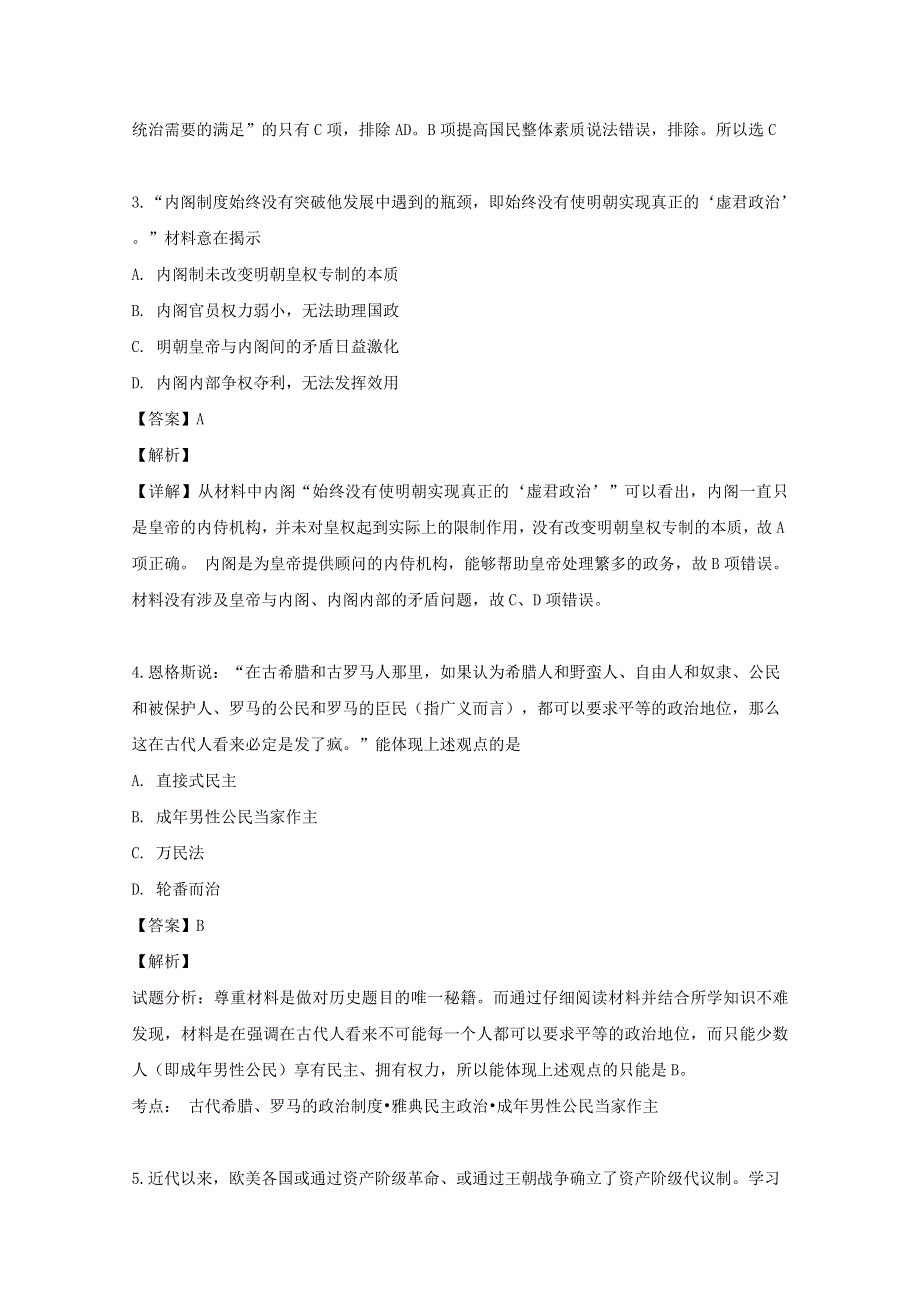 统治需要的满足”的只有C项，排除AD。B项提高国民整体素质说法错误，排除。所以选C

3.“内阁制度始终没有突破他发展中遇到的瓶颈，即始终没有使明朝实现真正的‘虚君政治’。”材料意在揭示

A. 内阁制未改变明朝皇权专制的本质

B. 内阁官员权力弱小，无法助理国政

C. 明朝皇帝与内阁间的矛盾日益激化

D. 内阁内部争权夺利，无法发挥效用

【答案】A

【解析】

【详解】从材料中内阁“始终没有使明朝实现真正的‘虚君政治’”可以看出，内阁一直只是皇帝的内侍机构，并未对皇权起到实际上的限制作用，没有改变明朝皇权专制的本质，故A项正确。 内阁是为皇帝提供顾问的内侍机构，能够帮助皇帝处理繁多的政务，故B项错误。材料没有涉及皇帝与内阁、内阁内部的矛盾问题，故C、D项错误。

4.恩格斯说：“在古希腊和古罗马人那里，如果认为希腊人和野蛮人、自由人和奴隶、公民和被保护人、罗马的公民和罗马的臣民（指广义而言），都可以要求平等的政治地位，那么这在古代人看来必定是发了疯。”能体现上述观点的是

A. 直接式民主

B. 成年男性公民当家作主

C. 万民法

D. 轮番而治

【答案】B

【解析】

试题分析：尊重材料是做对历史题目的唯一秘籍。而通过仔细阅读材料并结合所学知识不难发现，材料是在强调在古代人看来不可能每一个人都可以要求平等的政治地位，而只能少数人（即成年男性公民）享有民主、拥有权力，所以能体现上述观点的只能是B。

考点： 古代希腊、罗马的政治制度•雅典民主政治•成年男性公民当家作主

5.近代以来，欧美各国或通过资产阶级革命、或通过王朝战争确立了资产阶级代议制。学习